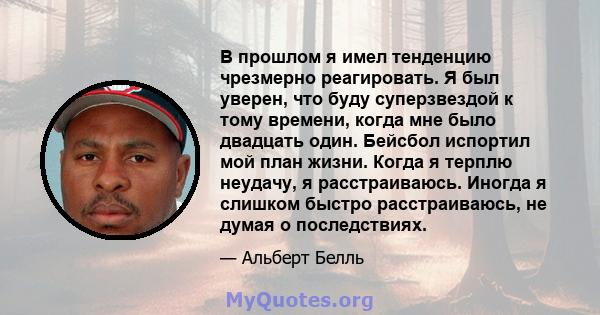 В прошлом я имел тенденцию чрезмерно реагировать. Я был уверен, что буду суперзвездой к тому времени, когда мне было двадцать один. Бейсбол испортил мой план жизни. Когда я терплю неудачу, я расстраиваюсь. Иногда я слишком быстро расстраиваюсь, не думая о последствиях.

— Альберт Белль

MyQuotes.org